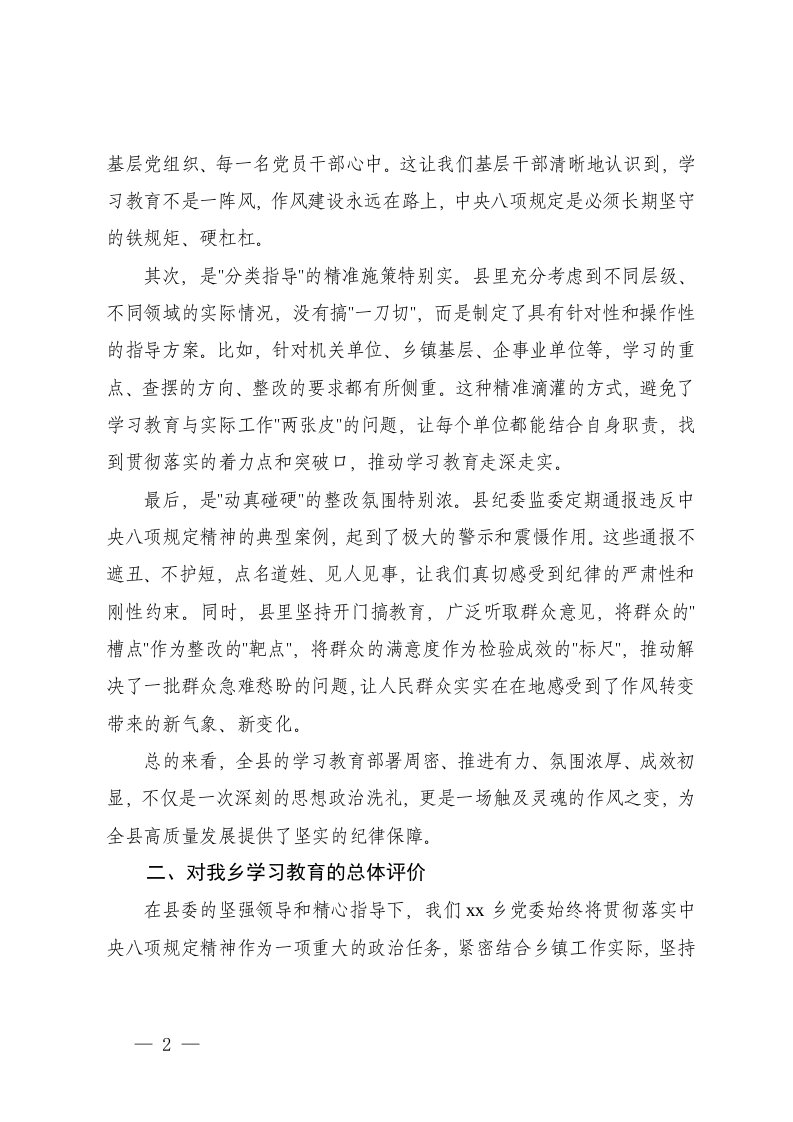 基层党组织、每一名党员干部心中。这让我们基层干部清晰地认识到，学习教育不是一阵风，作风建设永远在路上，中央八项规定是必须长期坚守的铁规矩、硬杠杠。

其次，是"分类指导"的精准施策特别实。县里充分考虑到不同层级、不同领域的实际情况，没有搞"一刀切"，而是制定了具有针对性和操作性的指导方案。比如，针对机关单位、乡镇基层、企事业单位等，学习的重点、查摆的方向、整改的要求都有所侧重。这种精准滴灌的方式，避免了学习教育与实际工作"两张皮"的问题，让每个单位都能结合自身职责，找到贯彻落实的着力点和突破口，推动学习教育走深走实。

最后，是"动真碰硬"的整改氛围特别浓。县纪委监委定期通报违反中央八项规定精神的典型案例，起到了极大的警示和震慑作用。这些通报不遮丑、不护短，点名道姓、见人见事，让我们真切感受到纪律的严肃性和刚性约束。同时，县里坚持开门搞教育，广泛听取群众意见，将群众的"槽点"作为整改的"靶点"，将群众的满意度作为检验成效的"标尺"，推动解决了一批群众急难愁盼的问题，让人民群众实实在在地感受到了作风转变带来的新气象、新变化。

总的来看，全县的学习教育部署周密、推进有力、氛围浓厚、成效初显，不仅是一次深刻的思想政治洗礼，更是一场触及灵魂的作风之变，为全县高质量发展提供了坚实的纪律保障。

二、对我乡学习教育的总体评价

在县委的坚强领导和精心指导下，我们 xx 乡党委始终将贯彻落实中央八项规定精神作为一项重大的政治任务，紧密结合乡镇工作实际，坚持

— 2 —